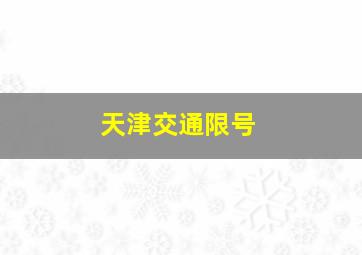 天津交通限号